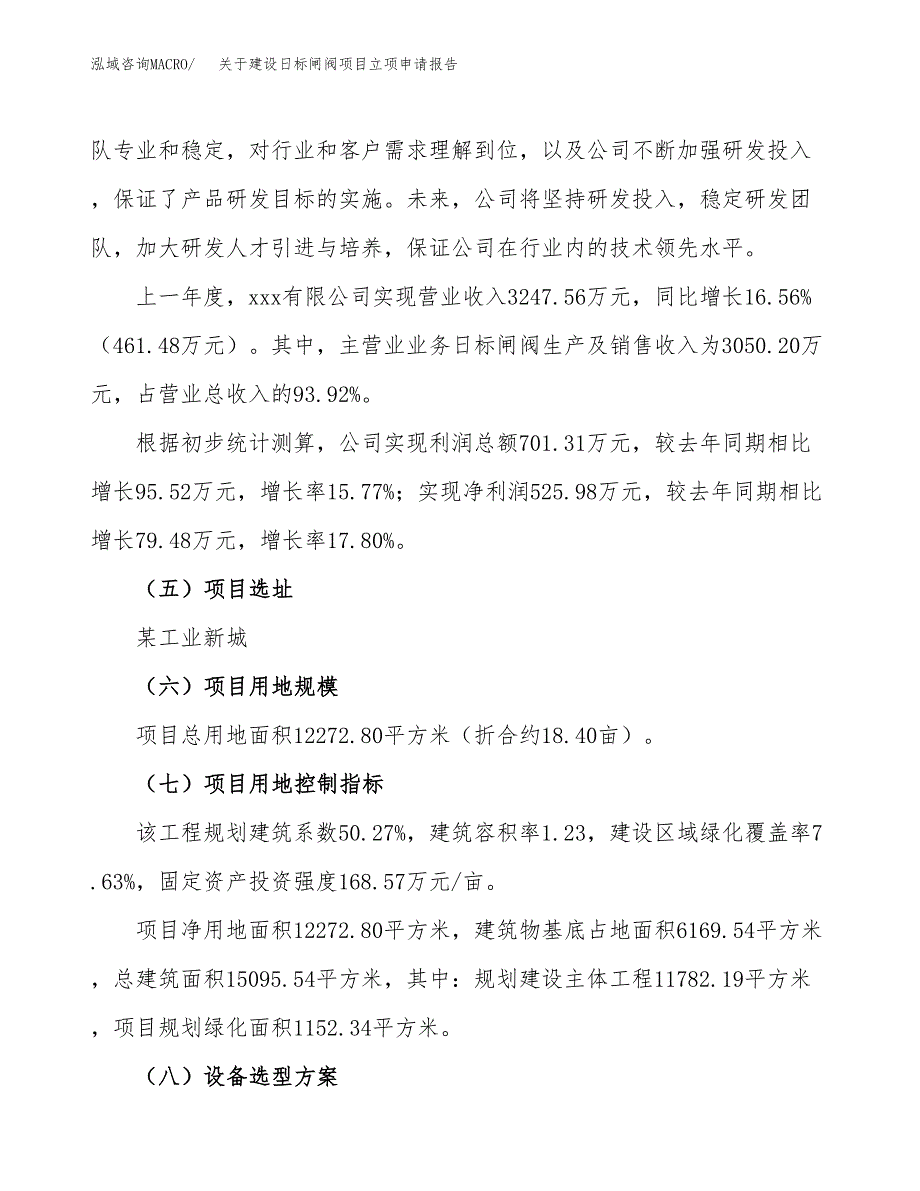 泓域咨询MACRO/　关于建设日标闸阀项目立项申请报告

队专业和稳定，对行业和客户需求理解到位，以及公司不断加强研发投入，保证了产品研发目标的实施。未来，公司将坚持研发投入，稳定研发团队，加大研发人才引进与培养，保证公司在行业内的技术领先水平。

上一年度，xxx有限公司实现营业收入3247.56万元，同比增长16.56%（461.48万元）。其中，主营业业务日标闸阀生产及销售收入为3050.20万元，占营业总收入的93.92%。

根据初步统计测算，公司实现利润总额701.31万元，较去年同期相比增长95.52万元，增长率15.77%；实现净利润525.98万元，较去年同期相比增长79.48万元，增长率17.80%。

（五）项目选址

某工业新城

（六）项目用地规模

项目总用地面积12272.80平方米（折合约18.40亩）。

（七）项目用地控制指标

该工程规划建筑系数50.27%，建筑容积率1.23，建设区域绿化覆盖率7.63%，固定资产投资强度168.57万元/亩。

项目净用地面积12272.80平方米，建筑物基底占地面积6169.54平方米，总建筑面积15095.54平方米，其中：规划建设主体工程11782.19平方米，项目规划绿化面积1152.34平方米。

（八）设备选型方案